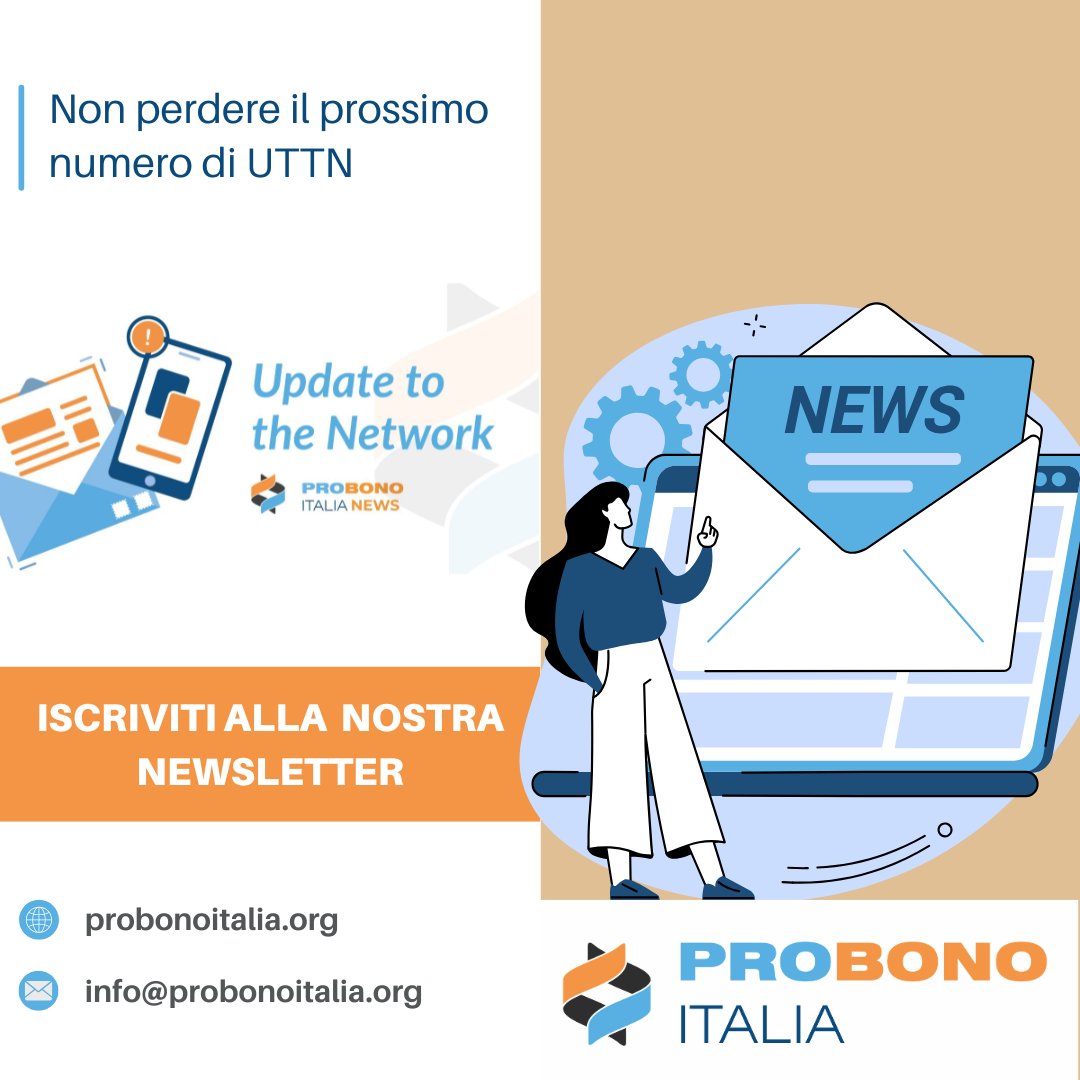 Non perdere il prossimo numero di UTTN

Update to the Network

PROBONO ITALIA NEWS

NEWS

ISCRIVITI ALLA NOSTRA NEWSLETTER

probonoitalia.org

info@probonoitalia.org

PROBONO ITALIA